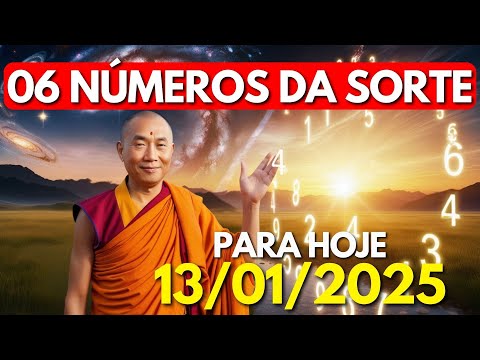 06 NÚMEROS DA SORTE

PARA HOJE
13/01/2025